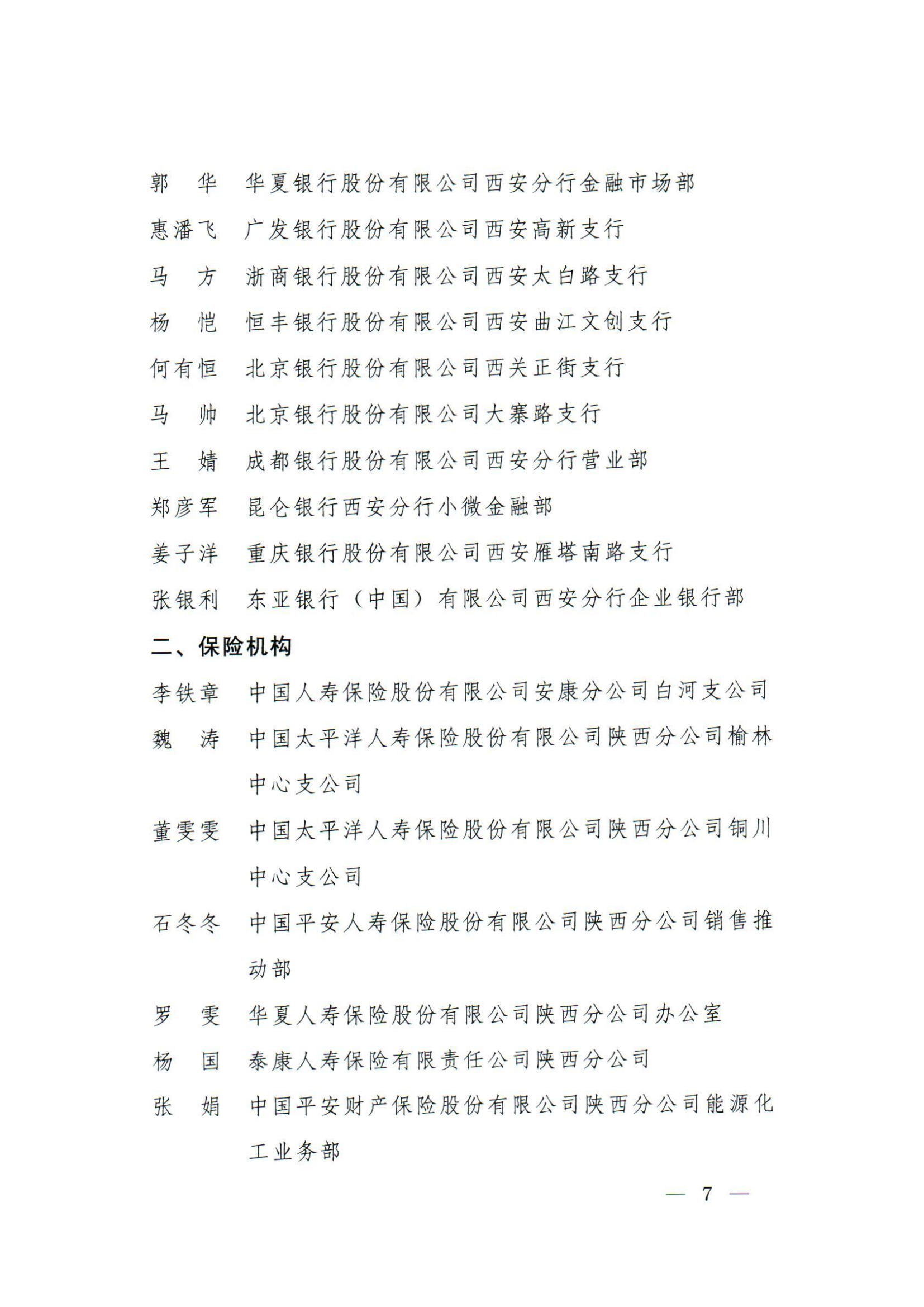 郭　华　华夏银行股份有限公司西安分行金融市场部

惠潘飞　广发银行股份有限公司西安高新支行

马　方　浙商银行股份有限公司西安太白路支行

杨　恺　恒丰银行股份有限公司西安曲江文创支行

何有恒　北京银行股份有限公司西关正街支行

马　帅　北京银行股份有限公司大寨路支行

王　婧　成都银行股份有限公司西安分行营业部

郑彦军　昆仑银行西安分行小微金融部

姜子洋　重庆银行股份有限公司西安雁塔南路支行

张银利　东亚银行（中国）有限公司西安分行企业银行部

二、保险机构

李铁章　中国人寿保险股份有限公司安康分公司白河支公司

魏　涛　中国太平洋人寿保险股份有限公司陕西分公司榆林中心支公司

董雯雯　中国太平洋人寿保险股份有限公司陕西分公司铜川中心支公司

石冬冬　中国平安人寿保险股份有限公司陕西分公司销售推动部

罗　雯　华夏人寿保险股份有限公司陕西分公司办公室

杨　国　泰康人寿保险有限责任公司陕西分公司

张　娟　中国平安财产保险股份有限公司陕西分公司能源化工业务部

— 7 —